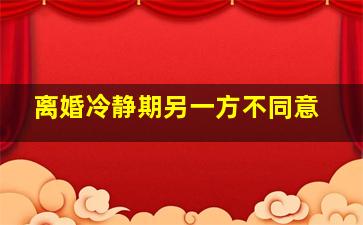 离婚冷静期另一方不同意